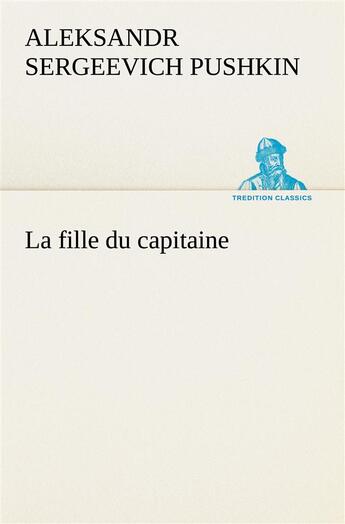 ALEKSANDR SERGEEVICH PUSHKIN

TREDITION CLASSICS

La fille du capitaine